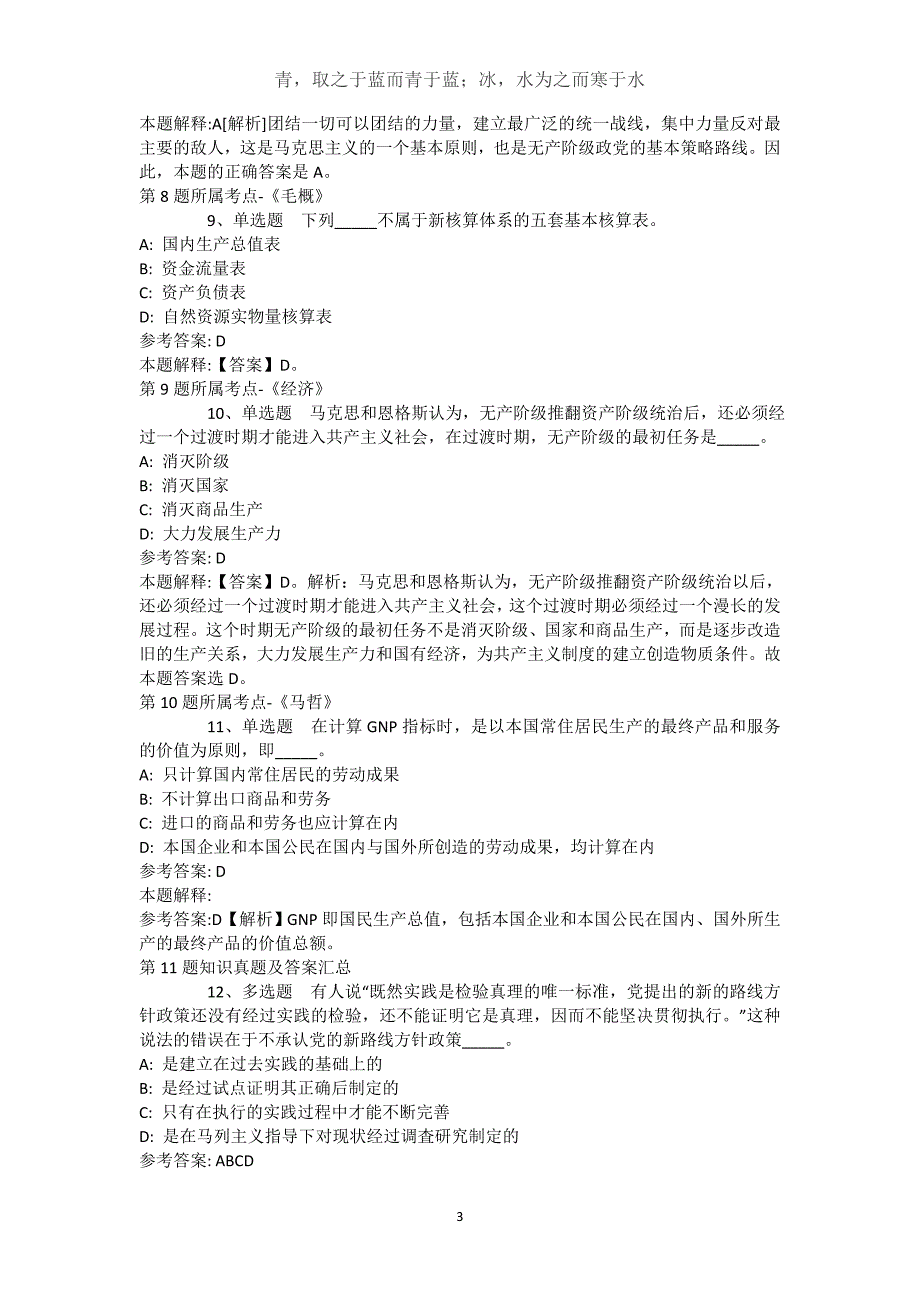 青，取之于蓝而青于蓝；冰，水为之而寒于水

本题解释:A[解析]团结一切可以团结的力量，建立最广泛的统一战线，集中力量反对最主要的敌人，这是马克思主义的一个基本原则，也是无产阶级政党的基本策略路线。因此，本题的正确答案是 A。
第 8 题所属考点-《毛概》

9、单选题　下列_____不属于新核算体系的五套基本核算表。
A: 国内生产总值表
B: 资金流量表
C: 资产负债表
D: 自然资源实物量核算表
参考答案: D
本题解释:【答案】D。
第 9 题所属考点-《经济》

10、单选题　马克思和恩格斯认为，无产阶级推翻资产阶级统治后，还必须经过一个过渡时期才能进入共产主义社会，在过渡时期，无产阶级的最初任务是_____。
A: 消灭阶级
B: 消灭国家
C: 消灭商品生产
D: 大力发展生产力
参考答案: D
本题解释:【答案】D。解析：马克思和恩格斯认为，无产阶级推翻资产阶级统治以后，还必须经过一个过渡时期才能进入共产主义社会，这个过渡时期必须经过一个漫长的发展过程。这个时期无产阶级的最初任务不是消灭阶级、国家和商品生产，而是逐步改造旧的生产关系，大力发展生产力和国有经济，为共产主义制度的建立创造物质条件。故本题答案选 D。
第 10 题所属考点-《马哲》

11、单选题　在计算 GNP 指标时，是以本国常住居民生产的最终产品和服务的价值为原则，即_____。
A: 只计算国内常住居民的劳动成果
B: 不计算出口商品和劳务
C: 进口的商品和劳务也应计算在内
D: 本国企业和本国公民在国内与国外所创造的劳动成果，均计算在内
参考答案: D
本题解释:
参考答案:D【解析】GNP 即国民生产总值，包括本国企业和本国公民在国内、国外所生产的最终产品的价值总额。
第 11 题知识真题及答案汇总

12、多选题　有人说“既然实践是检验真理的唯一标准，党提出的新的路线方针政策还没有经过实践的检验，还不能证明它是真理，因而不能坚决贯彻执行。”这种说法的错误在于不承认党的新路线方针政策_____。
A: 是建立在过去实践的基础上的
B: 是经过试点证明其正确后制定的
C: 只有在执行的实践过程中才能不断完善
D: 是在马列主义指导下对现状经过调查研究制定的
参考答案: ABCD

3